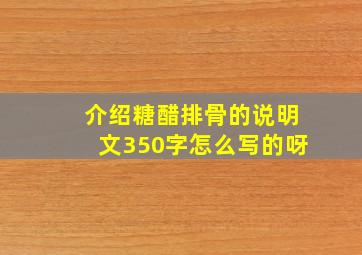 介绍糖醋排骨的说明文350字怎么写的呀